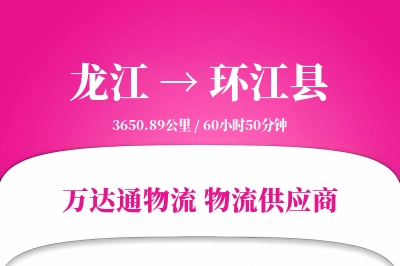 龙江 → 环江县

3650.89公里 / 60小时50分钟

万达通物流 物流供应商